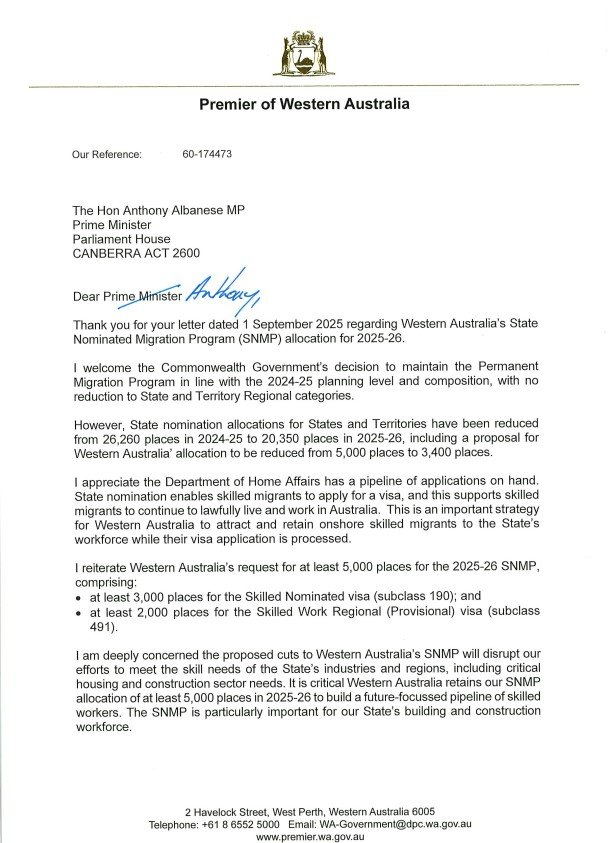 Premier of Western Australia

Our Reference: 60-174473

The Hon Anthony Albanese MP
Prime Minister
Parliament House
CANBERRA ACT 2600

Dear Prime Minister Anthony,

Thank you for your letter dated 1 September 2025 regarding Western Australia's State Nominated Migration Program (SNMP) allocation for 2025-26.

I welcome the Commonwealth Government's decision to maintain the Permanent Migration Program in line with the 2024-25 planning level and composition, with no reduction to State and Territory Regional categories.

However, State nomination allocations for States and Territories have been reduced from 26,260 places in 2024-25 to 20,350 places in 2025-26, including a proposal for Western Australia' allocation to be reduced from 5,000 places to 3,400 places.

I appreciate the Department of Home Affairs has a pipeline of applications on hand. State nomination enables skilled migrants to apply for a visa, and this supports skilled migrants to continue to lawfully live and work in Australia. This is an important strategy for Western Australia to attract and retain onshore skilled migrants to the State's workforce while their visa application is processed.

I reiterate Western Australia's request for at least 5,000 places for the 2025-26 SNMP, comprising:
• at least 3,000 places for the Skilled Nominated visa (subclass 190); and
• at least 2,000 places for the Skilled Work Regional (Provisional) visa (subclass 491).

I am deeply concerned the proposed cuts to Western Australia's SNMP will disrupt our efforts to meet the skill needs of the State's industries and regions, including critical housing and construction sector needs. It is critical Western Australia retains our SNMP allocation of at least 5,000 places in 2025-26 to build a future-focussed pipeline of skilled workers. The SNMP is particularly important for our State's building and construction workforce.

2 Havelock Street, West Perth, Western Australia 6005
Telephone: +61 8 6552 5000 Email: WA-Government@dpc.wa.gov.au
www.premier.wa.gov.au